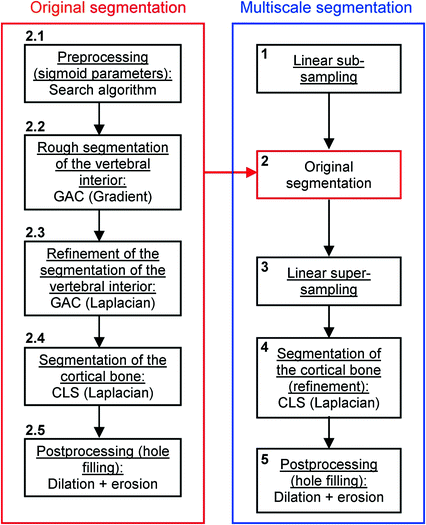 Original segmentation

2.1
Preprocessing (sigmoid parameters):
Search algorithm

2.2
Rough segmentation of the vertebral interior:
GAC (Gradient)

2.3
Refinement of the segmentation of the vertebral interior:
GAC (Laplacian)

2.4
Segmentation of the cortical bone:
CLS (Laplacian)

2.5
Postprocessing (hole filling):
Dilation + erosion

Multiscale segmentation

1
Linear sub-sampling

2
Original segmentation

3
Linear super-sampling

4
Segmentation of the cortical bone (refinement):
CLS (Laplacian)

5
Postprocessing (hole filling):
Dilation + erosion